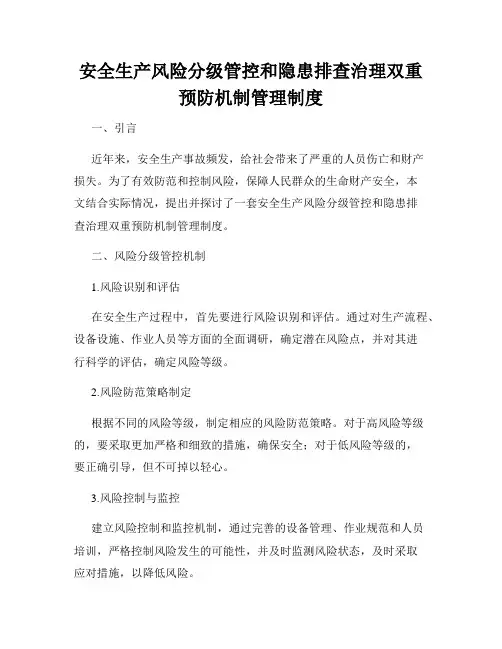 安全生产风险分级管控和隐患排查治理双重预防机制管理制度

一、引言

近年来，安全生产事故频发，给社会带来了严重的人员伤亡和财产损失。为了有效防范和控制风险，保障人民群众的生命财产安全，本文结合实际情况，提出并探讨了一套安全生产风险分级管控和隐患排查治理双重预防机制管理制度。

二、风险分级管控机制

1.风险识别和评估

在安全生产过程中，首先要进行风险识别和评估。通过对生产流程、设备设施、作业人员等方面的全面调研，确定潜在风险点，并对其进行科学的评估，确定风险等级。

2.风险防范策略制定

根据不同的风险等级，制定相应的风险防范策略。对于高风险等级的，要采取更加严格和细致的措施，确保安全；对于低风险等级的，要正确引导，但不可掉以轻心。

3.风险控制与监控

建立风险控制和监控机制，通过完善的设备管理、作业规范和人员培训，严格控制风险发生的可能性，并及时监测风险状态，及时采取应对措施，以降低风险。